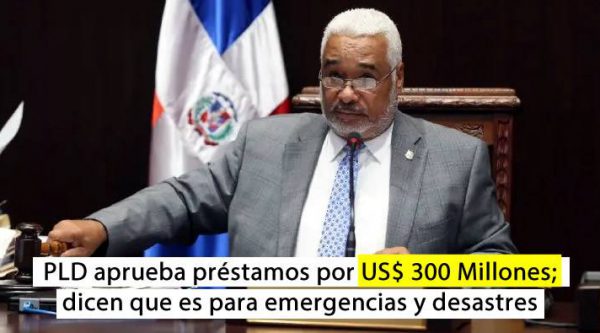 PLD aprueba préstamos por US$ 300 Millones; dicen que es para emergencias y desastres